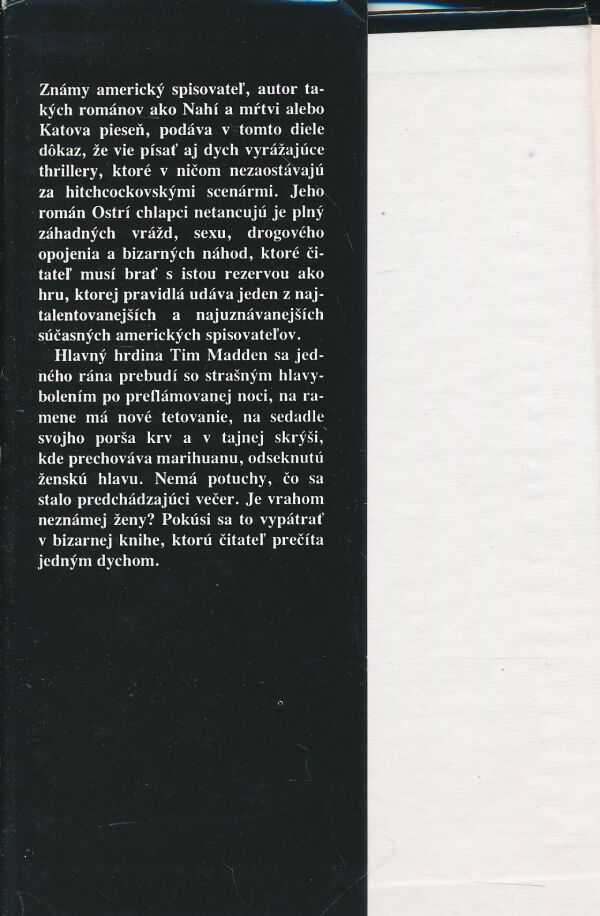 Známy americký spisovateľ, autor takých románov ako Nahí a mŕtvi alebo Katova pieseň, podáva v tomto diele dôkaz, že vie písať aj dych vyrážajúce thrillery, ktoré v ničom nezaostávajú za hitchcockovskými scenármi. Jeho román Ostrí chlapci netancujú je plný záhadných vrážd, sexu, drogového opojenia a bizarných náhod, ktoré čitateľ musí brať s istou rezervou ako hru, ktorej pravidlá udáva jeden z najtalentovanejších a najuznávanejších súčasných amerických spisovateľov.

Hlavný hrdina Tim Madden sa jedného rána prebudí so strašným hlavybolením po preflámovanej noci, na ramene má nové tetovanie, na sedadle svojho porša krv a v tajnej skrýši, kde prechováva marihuanu, odseknutú ženskú hlavu. Nemá potuchy, čo sa stalo predchádzajúci večer. Je vrahom neznámej ženy? Pokúsi sa to vypátrať v bizarnej knihe, ktorú čitateľ prečíta jedným dychom.